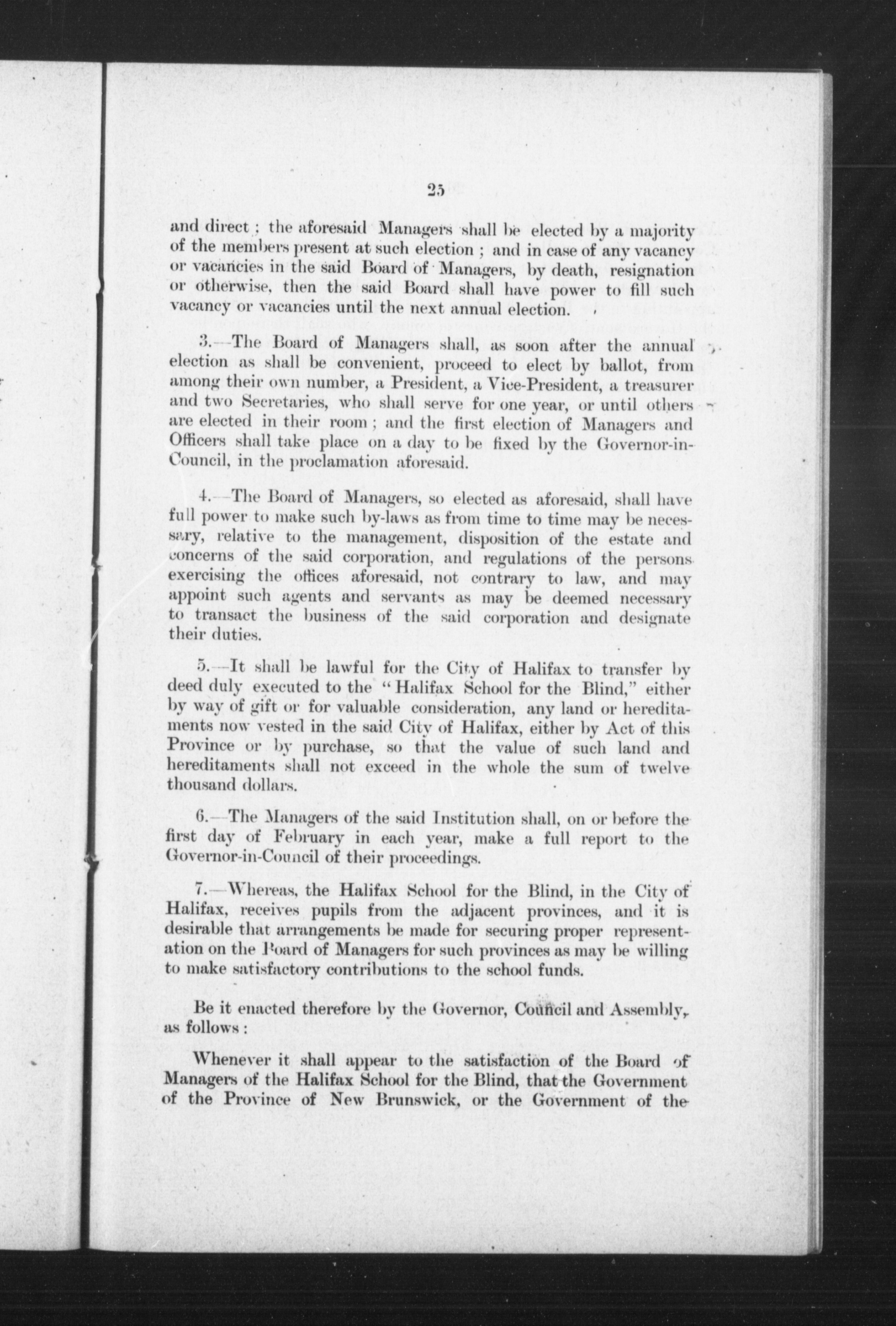 25

and direct; the aforesaid Managers shall be elected by a majority of the members present at such election; and in case of any vacancy or vacancies in the said Board of Managers, by death, resignation or otherwise, then the said Board shall have power to fill such vacancy or vacancies until the next annual election.

3.—The Board of Managers shall, as soon after the annual election as shall be convenient, proceed to elect by ballot, from among their own number, a President, a Vice-President, a treasurer and two Secretaries, who shall serve for one year, or until others are elected in their room; and the first election of Managers and Officers shall take place on a day to be fixed by the Governor-in-Council, in the proclamation aforesaid.

4.—The Board of Managers, so elected as aforesaid, shall have full power to make such by-laws as from time to time may be necessary, relative to the management, disposition of the estate and concerns of the said corporation, and regulations of the persons exercising the offices aforesaid, not contrary to law, and may appoint such agents and servants as may be deemed necessary to transact the business of the said corporation and designate their duties.

5.—It shall be lawful for the City of Halifax to transfer by deed duly executed to the "Halifax School for the Blind," either by way of gift or for valuable consideration, any land or hereditaments now vested in the said City of Halifax, either by Act of this Province or by purchase, so that the value of such land and hereditaments shall not exceed in the whole the sum of twelve thousand dollars.

6.—The Managers of the said Institution shall, on or before the first day of February in each year, make a full report to the Governor-in-Council of their proceedings.

7.—Whereas, the Halifax School for the Blind, in the City of Halifax, receives pupils from the adjacent provinces, and it is desirable that arrangements be made for securing proper representation on the Board of Managers for such provinces as may be willing to make satisfactory contributions to the school funds.

Be it enacted therefore by the Governor, Council and Assembly, as follows:

Whenever it shall appear to the satisfaction of the Board of Managers of the Halifax School for the Blind, that the Government of the Province of New Brunswick, or the Government of the